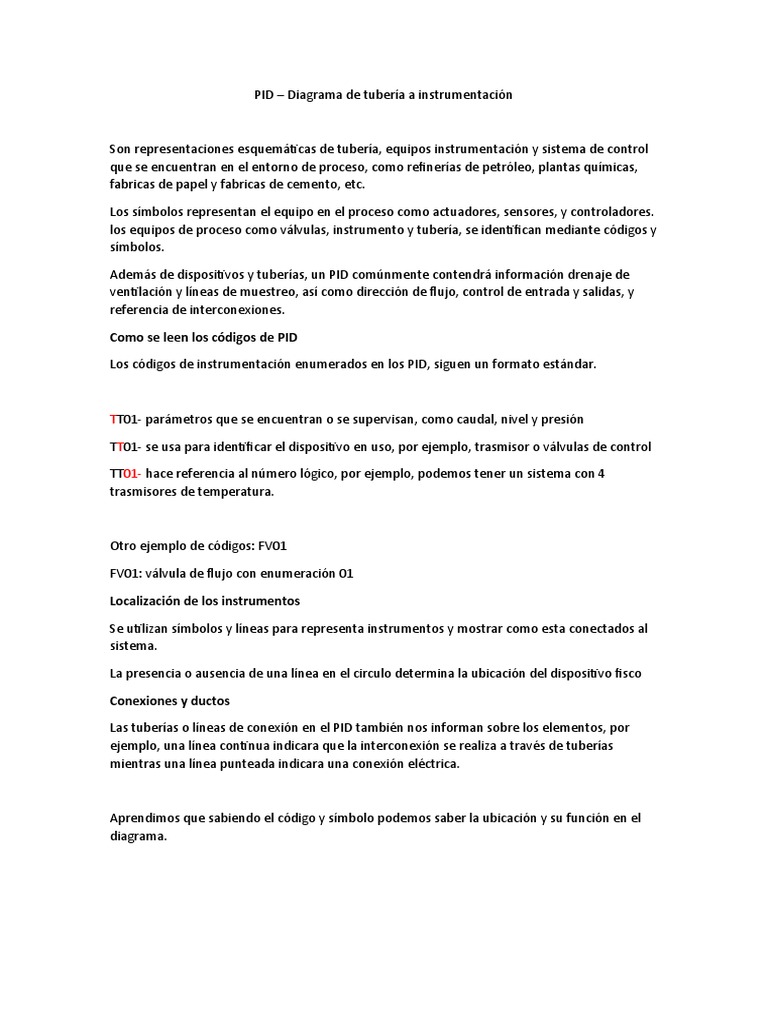 PID – Diagrama de tubería a instrumentación

Son representaciones esquemáticas de tubería, equipos instrumentación y sistema de control que se encuentran en el entorno de proceso, como refinerías de petróleo, plantas químicas, fabricas de papel y fabricas de cemento, etc.

Los símbolos representan el equipo en el proceso como actuadores, sensores, y controladores. los equipos de proceso como válvulas, instrumento y tubería, se identifican mediante códigos y símbolos.

Además de dispositivos y tuberías, un PID comúnmente contendrá información drenaje de ventilación y líneas de muestreo, así como dirección de flujo, control de entrada y salidas, y referencia de interconexiones.

Como se leen los códigos de PID

Los códigos de instrumentación enumerados en los PID, siguen un formato estándar.

TT01- parámetros que se encuentran o se supervisan, como caudal, nivel y presión

TT01- se usa para identificar el dispositivo en uso, por ejemplo, trasmisor o válvulas de control

TT01- hace referencia al número lógico, por ejemplo, podemos tener un sistema con 4 trasmisores de temperatura.

Otro ejemplo de códigos: FV01

FV01: válvula de flujo con enumeración 01

Localización de los instrumentos

Se utilizan símbolos y líneas para representa instrumentos y mostrar como esta conectados al sistema.

La presencia o ausencia de una línea en el circulo determina la ubicación del dispositivo fisco

Conexiones y ductos

Las tuberías o líneas de conexión en el PID también nos informan sobre los elementos, por ejemplo, una línea continua indicara que la interconexión se realiza a través de tuberías mientras una línea punteada indicara una conexión eléctrica.

Aprendimos que sabiendo el código y símbolo podemos saber la ubicación y su función en el diagrama.